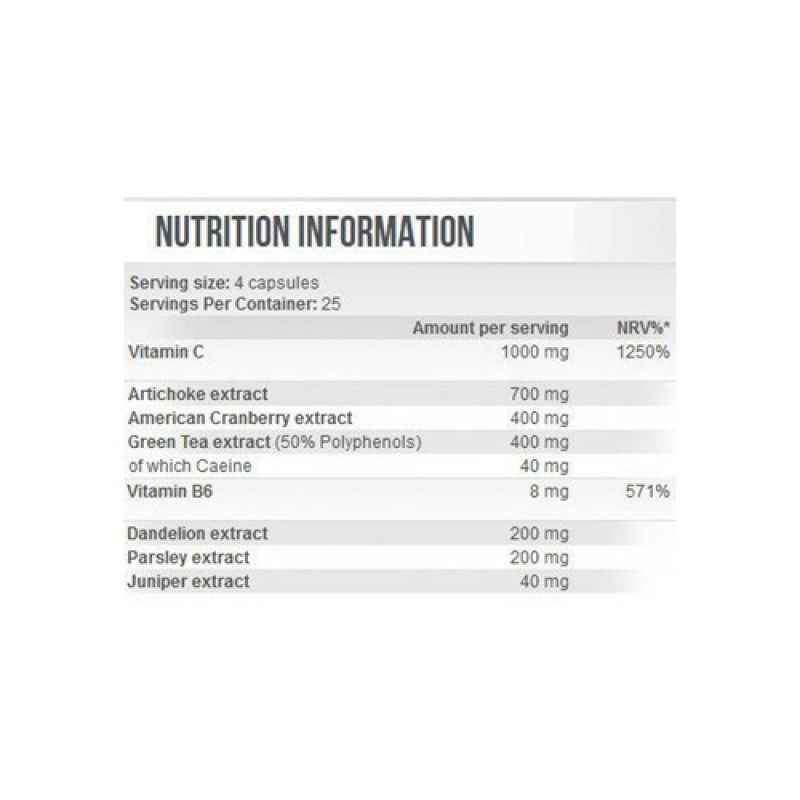 NUTRITION INFORMATION

Serving size: 4 capsules
Servings Per Container: 25

| | Amount per serving | NRV%* |
|---|---|---|
| Vitamin C | 1000 mg | 1250% |
| Artichoke extract | 700 mg | |
| American Cranberry extract | 400 mg | |
| Green Tea extract (50% Polyphenols) | 400 mg | |
| of which Caeine | 40 mg | |
| Vitamin B6 | 8 mg | 571% |
| Dandelion extract | 200 mg | |
| Parsley extract | 200 mg | |
| Juniper extract | 40 mg | |